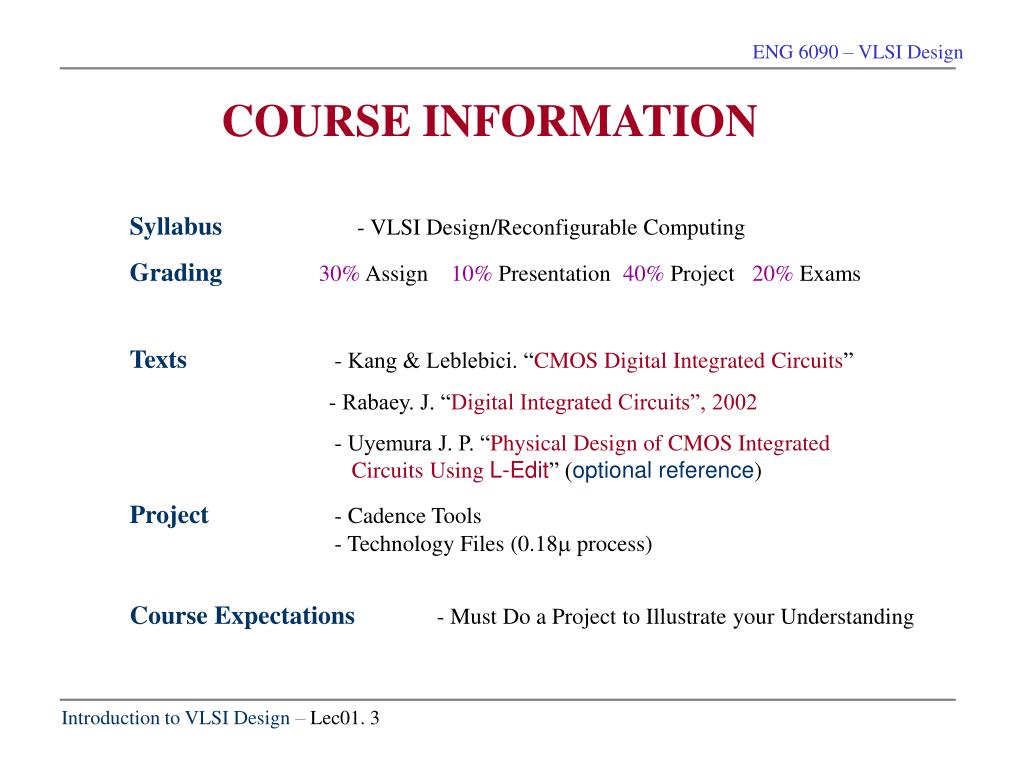 ENG 6090 – VLSI Design

COURSE INFORMATION

Syllabus - VLSI Design/Reconfigurable Computing

Grading 30% Assign 10% Presentation 40% Project 20% Exams

Texts - Kang & Leblebici. “CMOS Digital Integrated Circuits”

- Rabaey. J. “Digital Integrated Circuits”, 2002

- Uyemura J. P. “Physical Design of CMOS Integrated Circuits Using L-Edit” (optional reference)

Project - Cadence Tools
- Technology Files (0.18μ process)

Course Expectations - Must Do a Project to Illustrate your Understanding

Introduction to VLSI Design – Lec01. 3